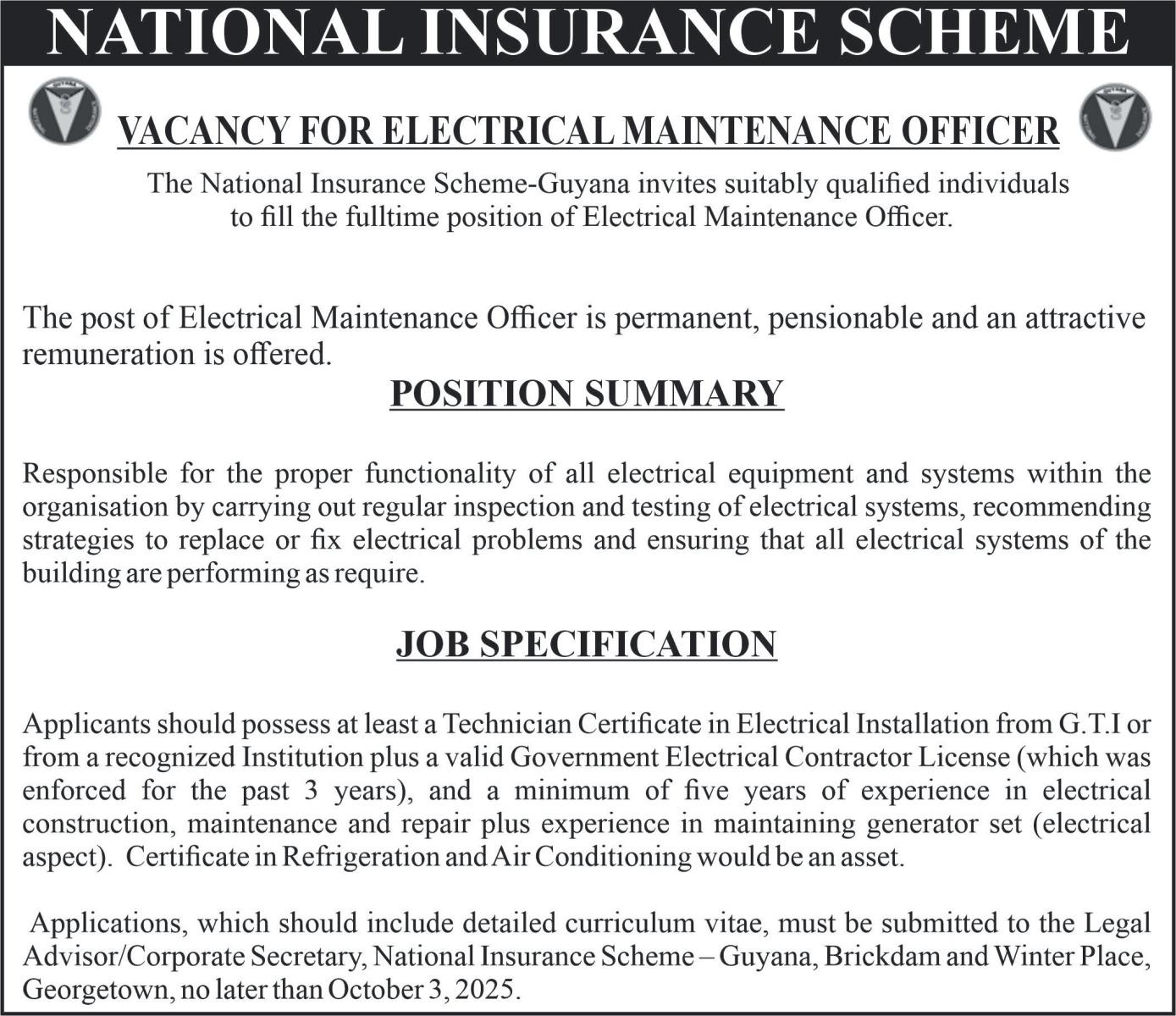 NATIONAL INSURANCE SCHEME

VACANCY FOR ELECTRICAL MAINTENANCE OFFICER

The National Insurance Scheme-Guyana invites suitably qualified individuals to fill the fulltime position of Electrical Maintenance Officer.

The post of Electrical Maintenance Officer is permanent, pensionable and an attractive remuneration is offered.

POSITION SUMMARY

Responsible for the proper functionality of all electrical equipment and systems within the organisation by carrying out regular inspection and testing of electrical systems, recommending strategies to replace or fix electrical problems and ensuring that all electrical systems of the building are performing as require.

JOB SPECIFICATION

Applicants should possess at least a Technician Certificate in Electrical Installation from G.T.I or from a recognized Institution plus a valid Government Electrical Contractor License (which was enforced for the past 3 years), and a minimum of five years of experience in electrical construction, maintenance and repair plus experience in maintaining generator set (electrical aspect). Certificate in Refrigeration and Air Conditioning would be an asset.

Applications, which should include detailed curriculum vitae, must be submitted to the Legal Advisor/Corporate Secretary, National Insurance Scheme – Guyana, Brickdam and Winter Place, Georgetown, no later than October 3, 2025.